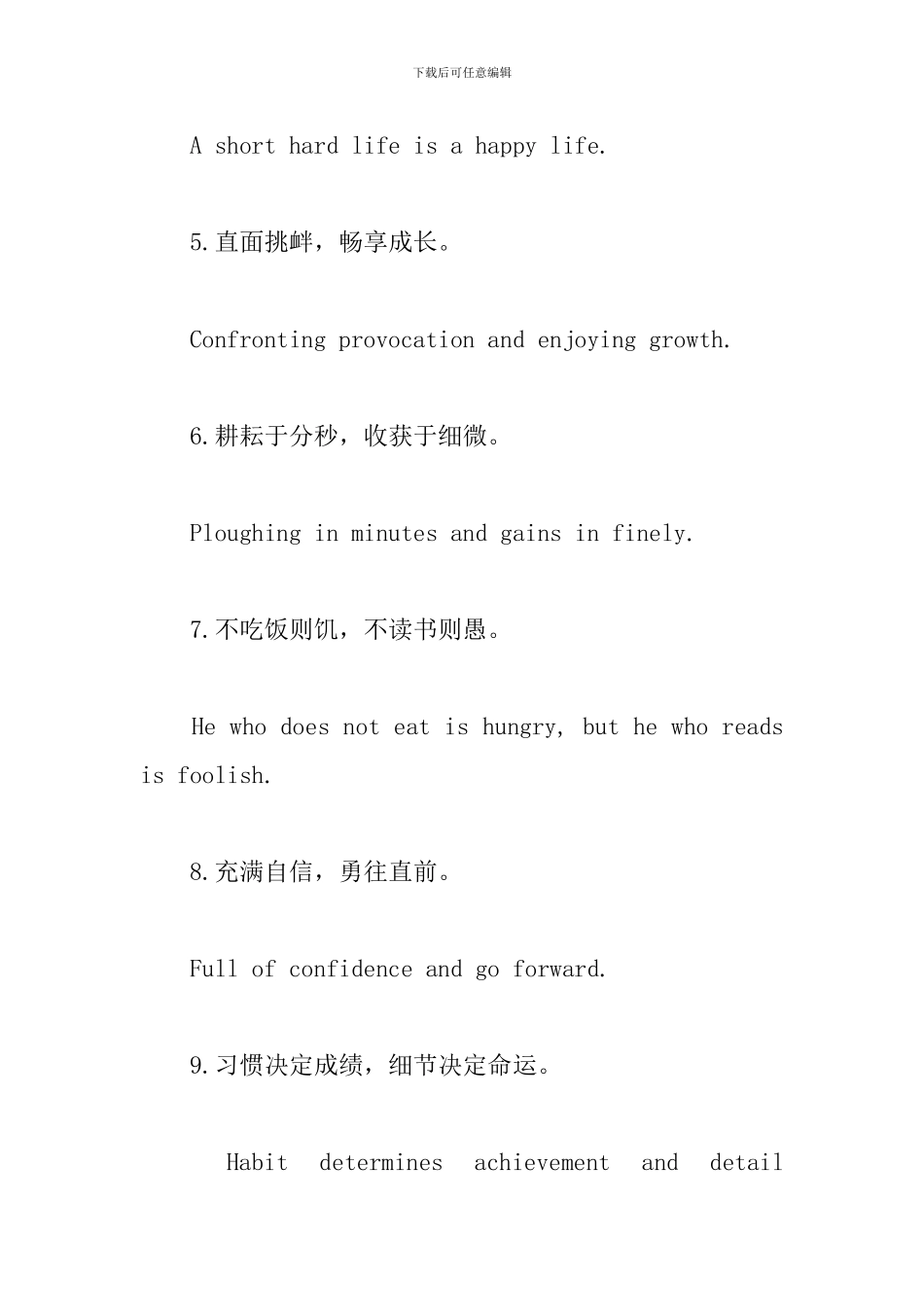 下载后可任意编辑

A short hard life is a happy life.

5.直面挑衅，畅享成长。

Confronting provocation and enjoying growth.

6.耕耘于分秒，收获于细微。

Ploughing in minutes and gains in finely.

7.不吃饭则饥，不读书则愚。

He who does not eat is hungry, but he who reads is foolish.

8.充满自信，勇往直前。

Full of confidence and go forward.

9.习惯决定成绩，细节决定命运。

Habit determines achievement and detail